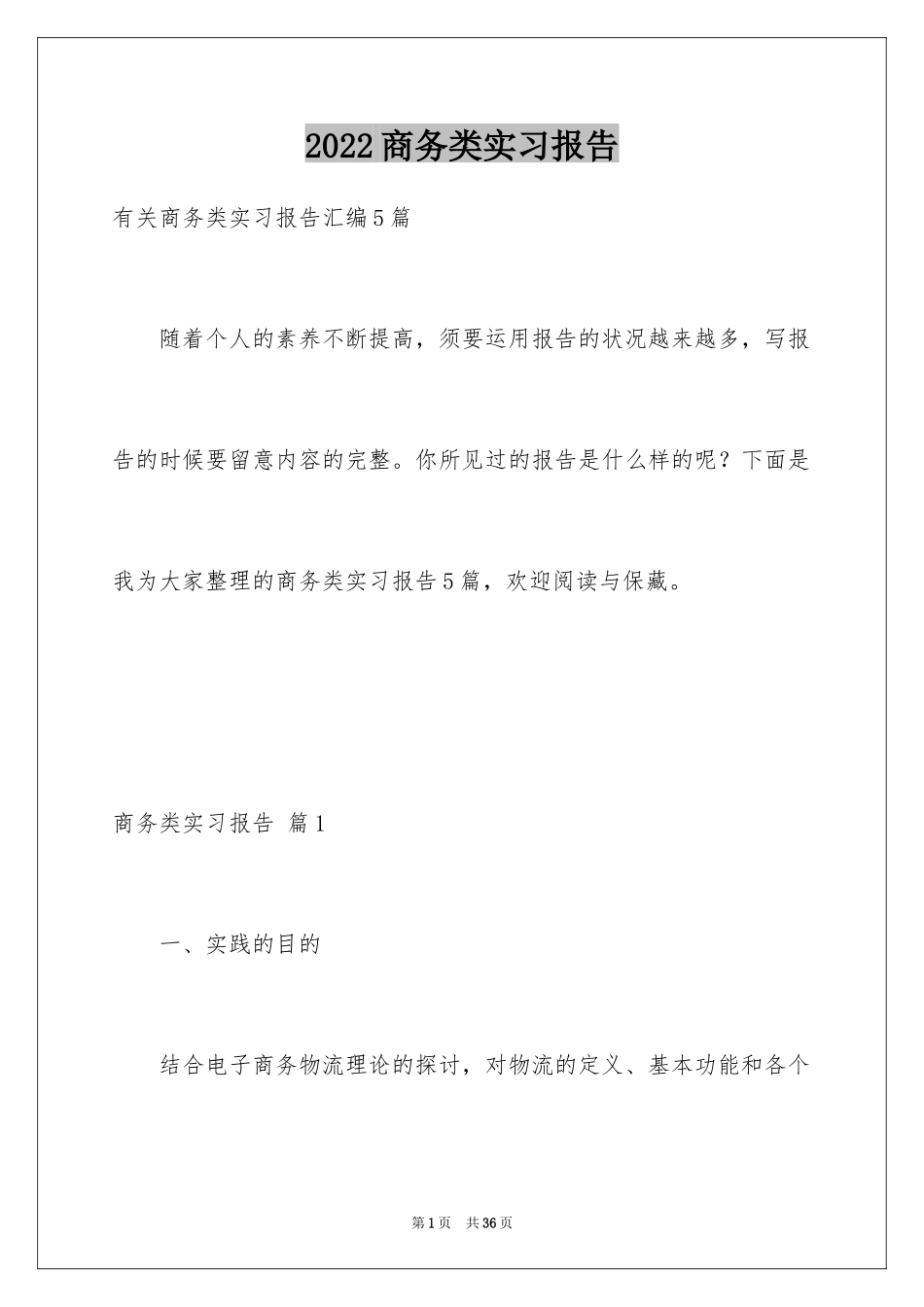 2022商务类实习报告

有关商务类实习报告汇编5篇

随着个人的素养不断提高，须要运用报告的状况越来越多，写报告的时候要留意内容的完整。你所见过的报告是什么样的呢？下面是我为大家整理的商务类实习报告5篇，欢迎阅读与保藏。

商务类实习报告 篇1

一、实践的目的

结合电子商务物流理论的探讨，对物流的定义、基本功能和各个

第1页 共36页